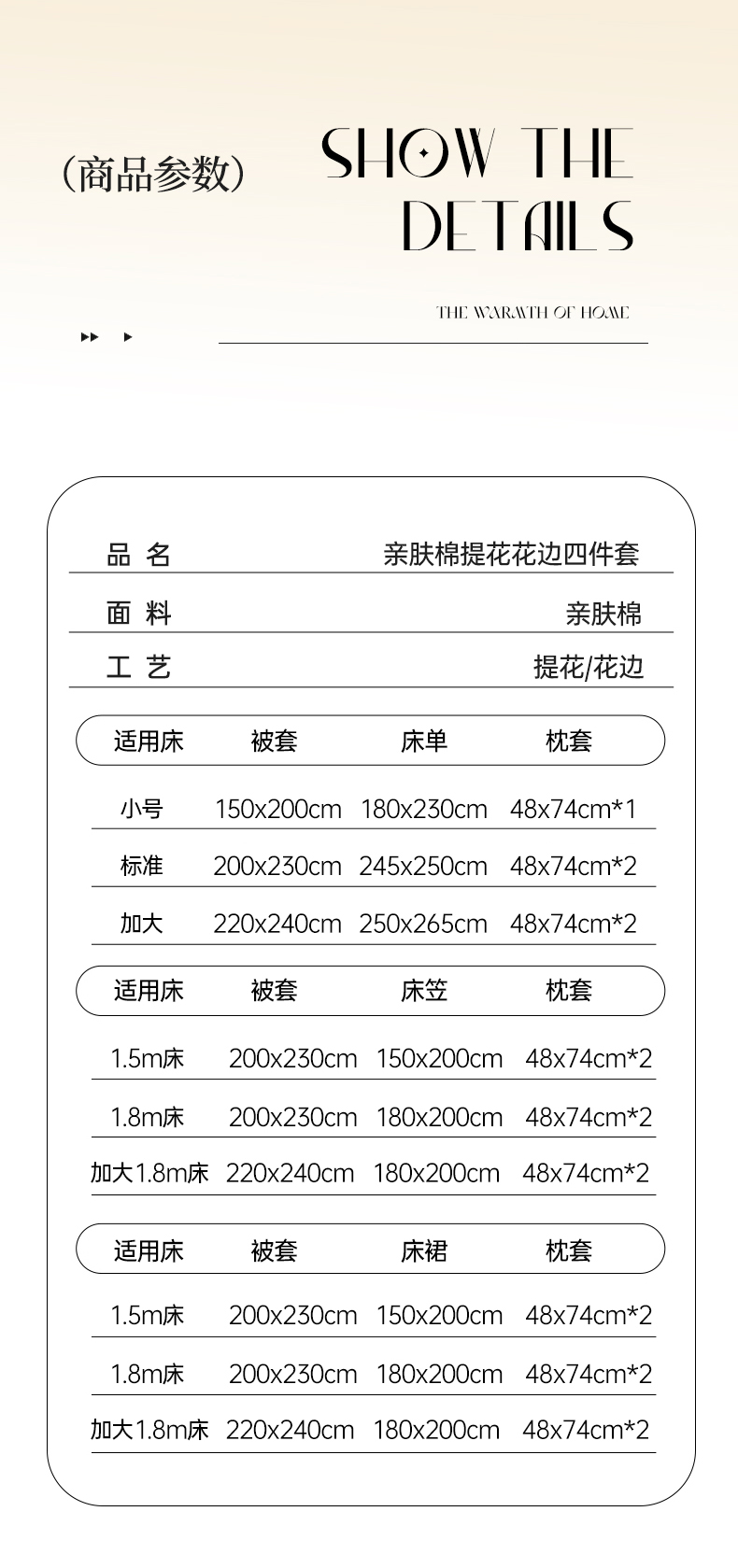 （商品参数）

SHOW THE DETAILS

THE WARMTH OF HOME

| 品 名 | 亲肤棉提花花边四件套 |
|---|---|
| 面 料 | 亲肤棉 |
| 工 艺 | 提花/花边 |

| 适用床 | 被套 | 床单 | 枕套 |
|---|---|---|---|
| 小号 | 150x200cm | 180x230cm | 48x74cm*1 |
| 标准 | 200x230cm | 245x250cm | 48x74cm*2 |
| 加大 | 220x240cm | 250x265cm | 48x74cm*2 |

| 适用床 | 被套 | 床笠 | 枕套 |
|---|---|---|---|
| 1.5m床 | 200x230cm | 150x200cm | 48x74cm*2 |
| 1.8m床 | 200x230cm | 180x200cm | 48x74cm*2 |
| 加大1.8m床 | 220x240cm | 180x200cm | 48x74cm*2 |

| 适用床 | 被套 | 床裙 | 枕套 |
|---|---|---|---|
| 1.5m床 | 200x230cm | 150x200cm | 48x74cm*2 |
| 1.8m床 | 200x230cm | 180x200cm | 48x74cm*2 |
| 加大1.8m床 | 220x240cm | 180x200cm | 48x74cm*2 |